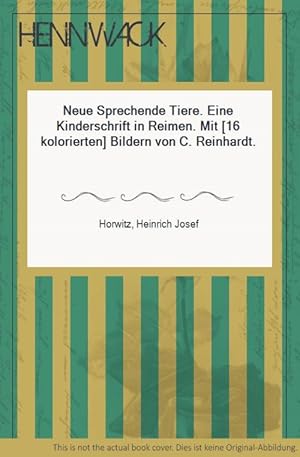 HENNWACK

Neue Sprechende Tiere. Eine Kinderschrift in Reimen. Mit [16 kolorierten] Bildern von C. Reinhardt.

Horwitz, Heinrich Josef

This is not the actual book cover. Dies ist keine Original-Abbildung.